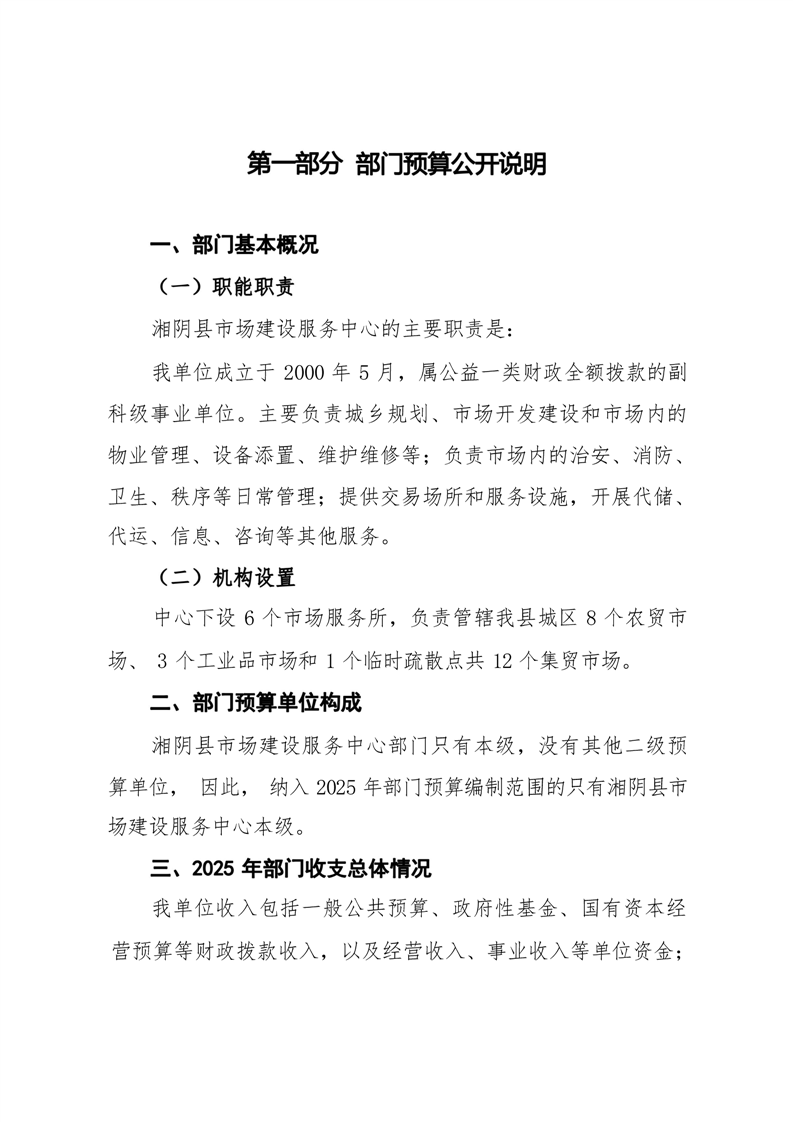 第一部分 部门预算公开说明

一、部门基本概况

（一）职能职责

湘阴县市场建设服务中心的主要职责是：

我单位成立于 2000 年 5 月，属公益一类财政全额拨款的副科级事业单位。主要负责城乡规划、市场开发建设和市场内的物业管理、设备添置、维护维修等；负责市场内的治安、消防、卫生、秩序等日常管理；提供交易场所和服务设施，开展代储、代运、信息、咨询等其他服务。

（二）机构设置

中心下设 6 个市场服务所，负责管辖我县城区 8 个农贸市场、 3 个工业品市场和 1 个临时疏散点共 12 个集贸市场。

二、部门预算单位构成

湘阴县市场建设服务中心部门只有本级，没有其他二级预算单位， 因此， 纳入 2025 年部门预算编制范围的只有湘阴县市场建设服务中心本级。

三、2025 年部门收支总体情况

我单位收入包括一般公共预算、政府性基金、国有资本经营预算等财政拨款收入，以及经营收入、事业收入等单位资金；